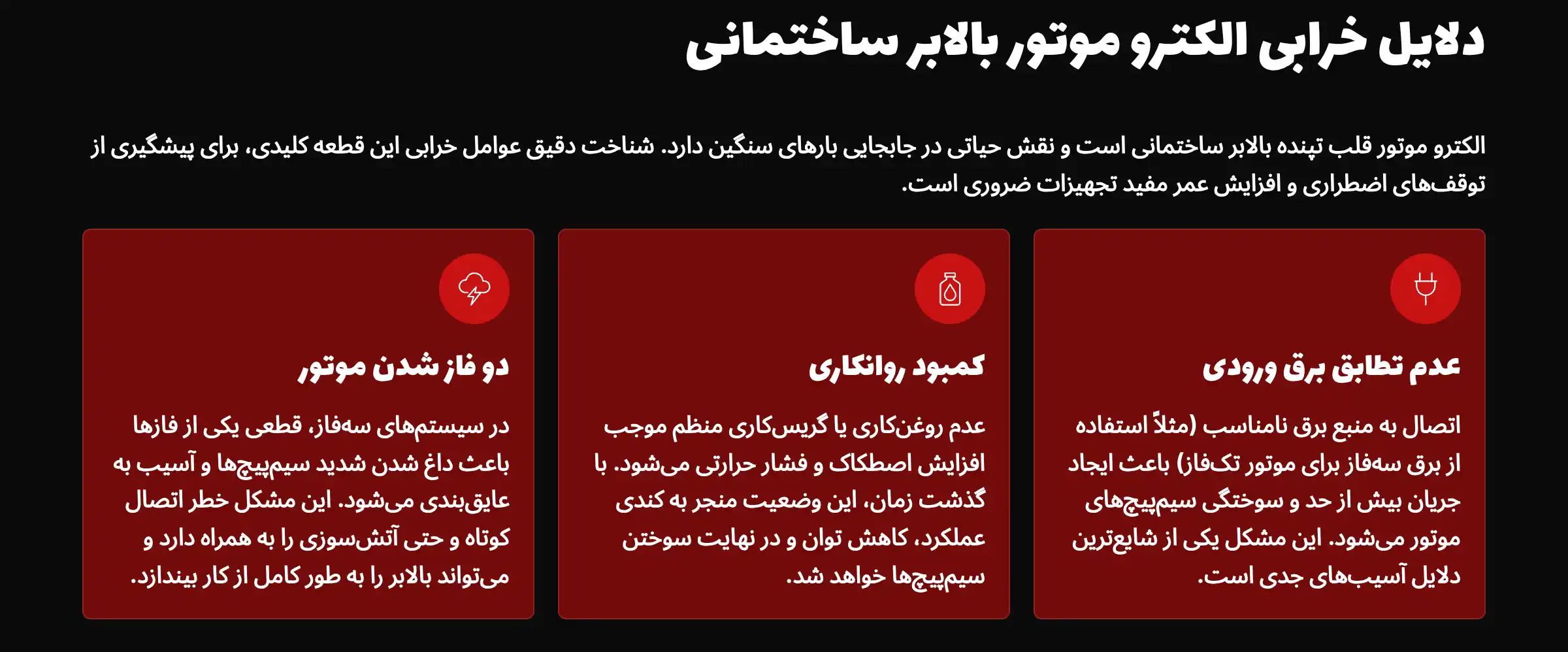 دلایل خرابی الکترو موتور بالابر ساختمانی

الکترو موتور قلب تپنده بالابر ساختمانی است و نقش حیاتی در جابجایی بارهای سنگین دارد. شناخت دقیق عوامل خرابی این قطعه کلیدی، برای پیشگیری از توقف‌های اضطراری و افزایش عمر مفید تجهیزات ضروری است.

عدم تطابق برق ورودی

اتصال به منبع برق نامناسب (مثلاً استفاده از برق سه‌فاز برای موتور تک‌فاز) باعث ایجاد جریان بیش از حد و سوختگی سیم‌پیچ‌های موتور می‌شود. این مشکل یکی از شایع‌ترین دلایل آسیب‌های جدی است.

کمبود روانکاری

عدم روغن‌کاری یا گریس‌کاری منظم موجب افزایش اصطکاک و فشار حرارتی می‌شود. با گذشت زمان، این وضعیت منجر به کندی عملکرد، کاهش توان و در نهایت سوختن سیم‌پیچ‌ها خواهد شد.

دو فاز شدن موتور

در سیستم‌های سه‌فاز، قطعی یکی از فازها باعث داغ شدن شدید سیم‌پیچ‌ها و آسیب به عایق‌بندی می‌شود. این مشکل خطر اتصال کوتاه و حتی آتش‌سوزی را به همراه دارد و می‌تواند بالابر را به طور کامل از کار بیندازد.